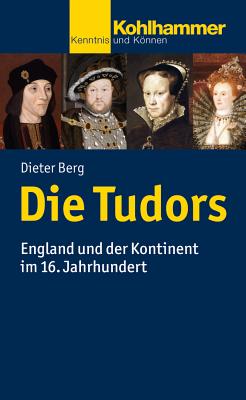 Kohlhammer
Kenntnis und Können

Dieter Berg

Die Tudors

England und der Kontinent im 16. Jahrhundert